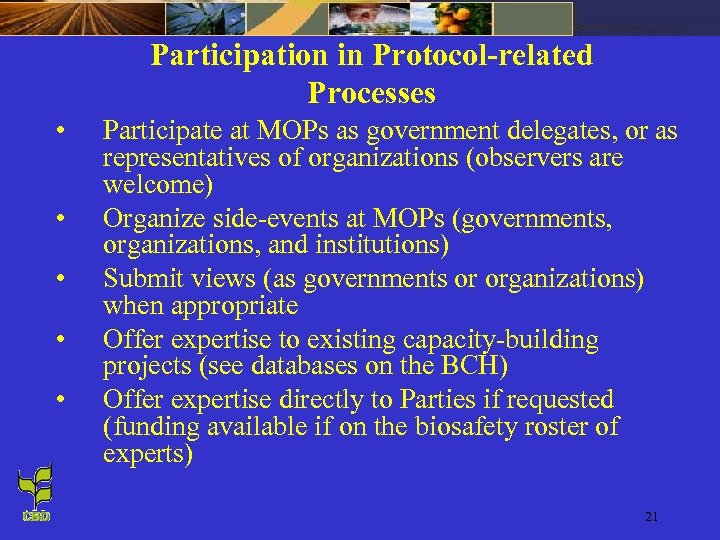 Participation in Protocol-related Processes

• Participate at MOPs as government delegates, or as representatives of organizations (observers are welcome)
• Organize side-events at MOPs (governments, organizations, and institutions)
• Submit views (as governments or organizations) when appropriate
• Offer expertise to existing capacity-building projects (see databases on the BCH)
• Offer expertise directly to Parties if requested (funding available if on the biosafety roster of experts)

CBD

21